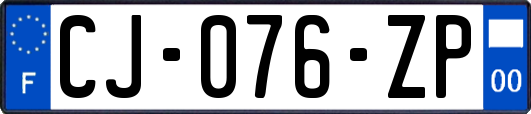 F
CJ-076-ZP
00